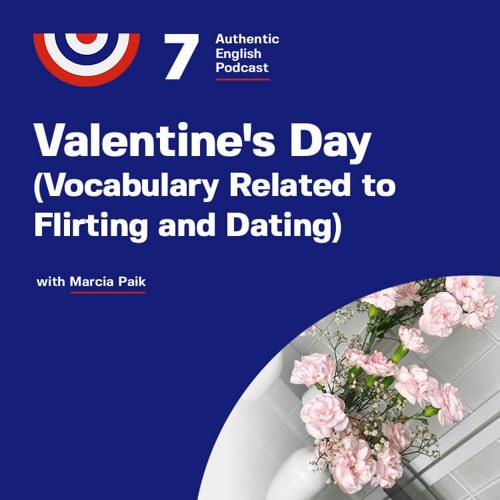 7

Authentic
English
Podcast

Valentine's Day (Vocabulary Related to Flirting and Dating)

with Marcia Paik